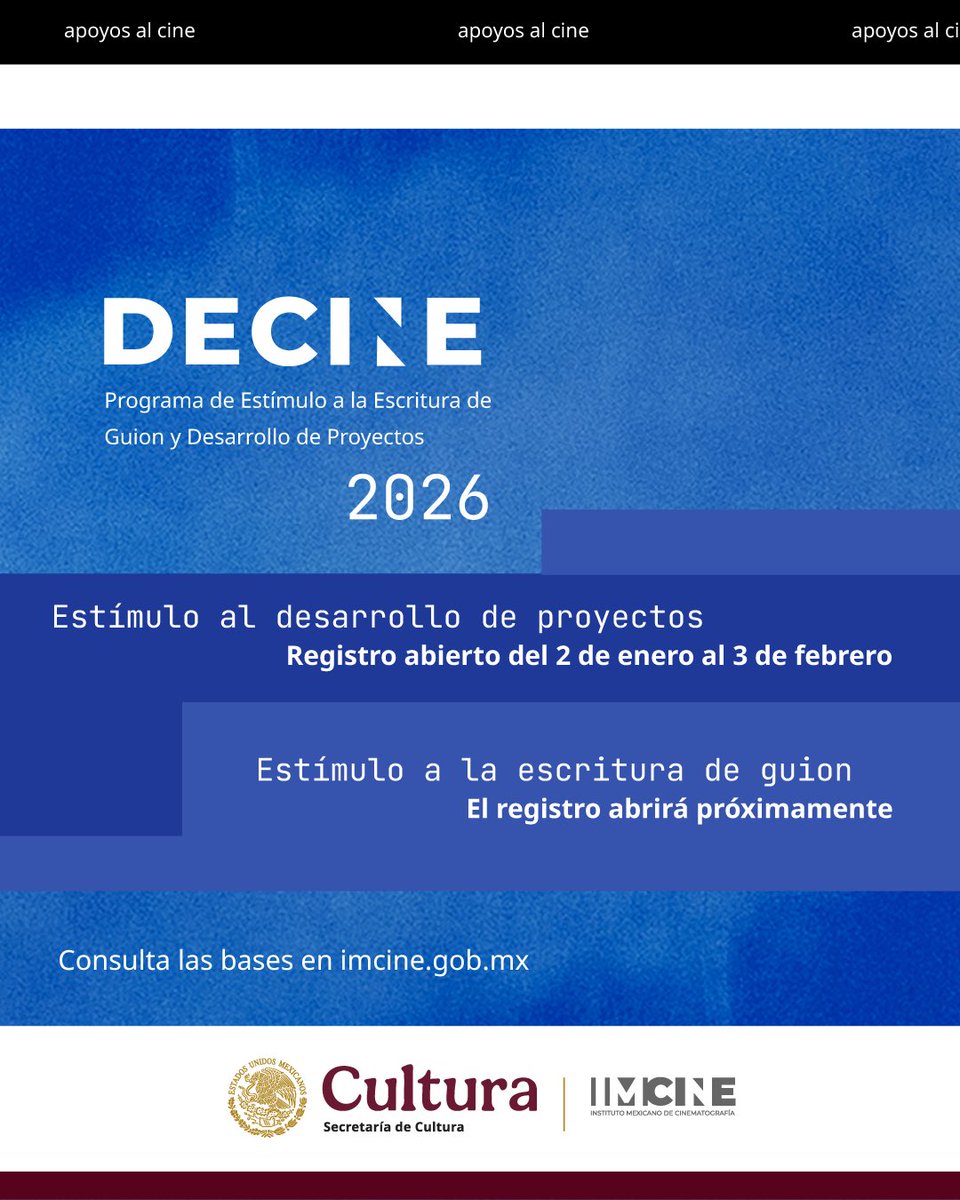 apoyos al cine apoyos al cine apoyos al ci

DECINE

Programa de Estímulo a la Escritura de Guion y Desarrollo de Proyectos

2026

Estímulo al desarrollo de proyectos
Registro abierto del 2 de enero al 3 de febrero

Estímulo a la escritura de guion
El registro abrirá próximamente

Consulta las bases en imcine.gob.mx

ESTADOS UNIDOS MEXICANOS

Cultura
Secretaría de Cultura

IMCINE
INSTITUTO MEXICANO DE CINEMATOGRAFÍA